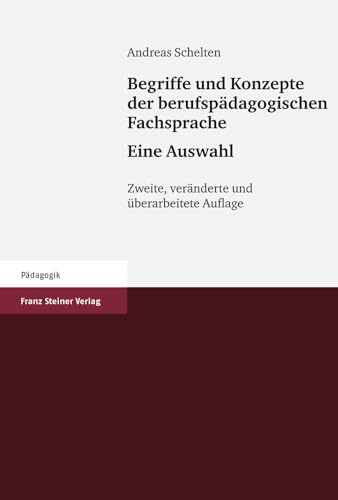 Andreas Schelten

Begriffe und Konzepte der berufspädagogischen Fachsprache

Eine Auswahl

Zweite, veränderte und überarbeitete Auflage

Pädagogik

Franz Steiner Verlag